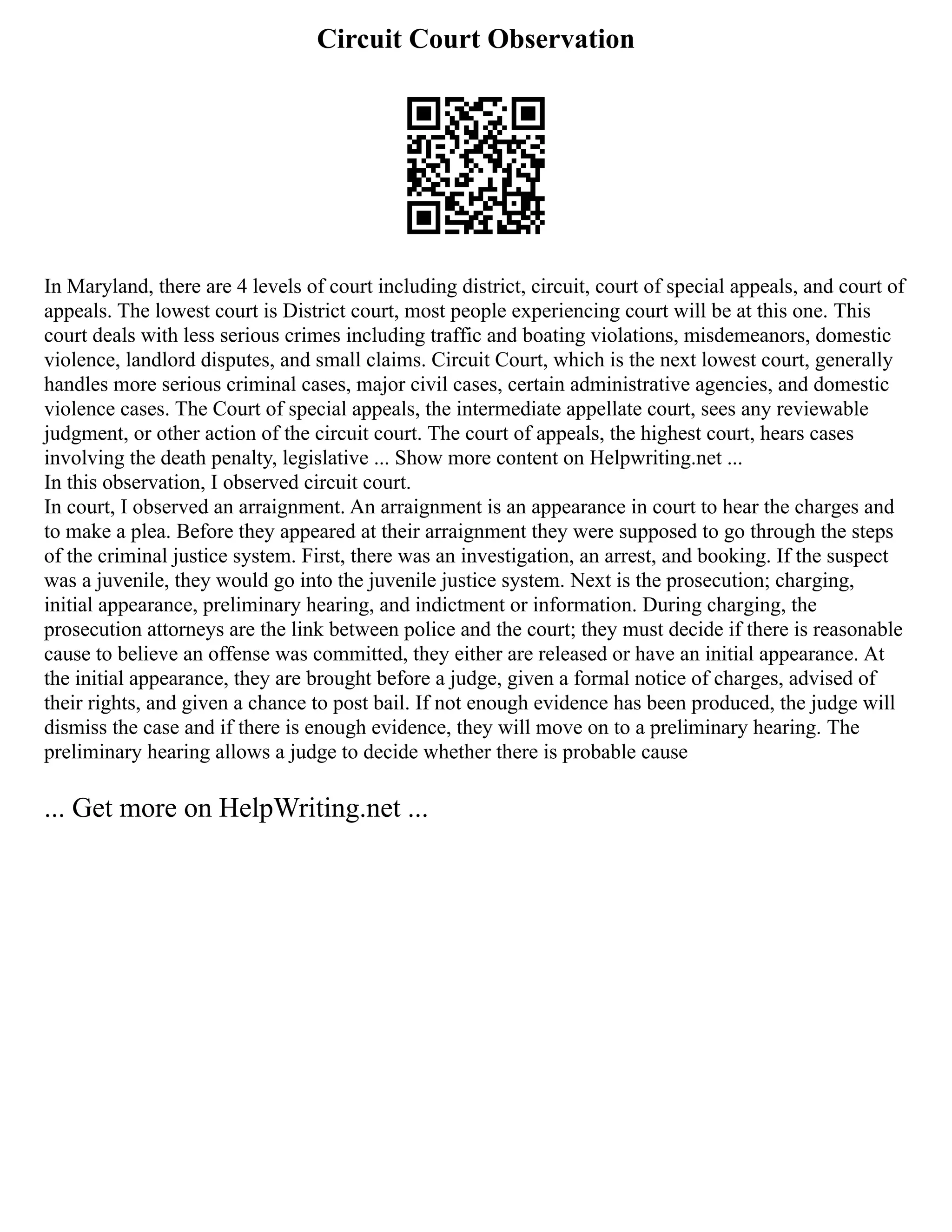 Circuit Court Observation

In Maryland, there are 4 levels of court including district, circuit, court of special appeals, and court of appeals. The lowest court is District court, most people experiencing court will be at this one. This court deals with less serious crimes including traffic and boating violations, misdemeanors, domestic violence, landlord disputes, and small claims. Circuit Court, which is the next lowest court, generally handles more serious criminal cases, major civil cases, certain administrative agencies, and domestic violence cases. The Court of special appeals, the intermediate appellate court, sees any reviewable judgment, or other action of the circuit court. The court of appeals, the highest court, hears cases involving the death penalty, legislative ... Show more content on Helpwriting.net ...
In this observation, I observed circuit court.
In court, I observed an arraignment. An arraignment is an appearance in court to hear the charges and to make a plea. Before they appeared at their arraignment they were supposed to go through the steps of the criminal justice system. First, there was an investigation, an arrest, and booking. If the suspect was a juvenile, they would go into the juvenile justice system. Next is the prosecution; charging, initial appearance, preliminary hearing, and indictment or information. During charging, the prosecution attorneys are the link between police and the court; they must decide if there is reasonable cause to believe an offense was committed, they either are released or have an initial appearance. At the initial appearance, they are brought before a judge, given a formal notice of charges, advised of their rights, and given a chance to post bail. If not enough evidence has been produced, the judge will dismiss the case and if there is enough evidence, they will move on to a preliminary hearing. The preliminary hearing allows a judge to decide whether there is probable cause

... Get more on HelpWriting.net ...